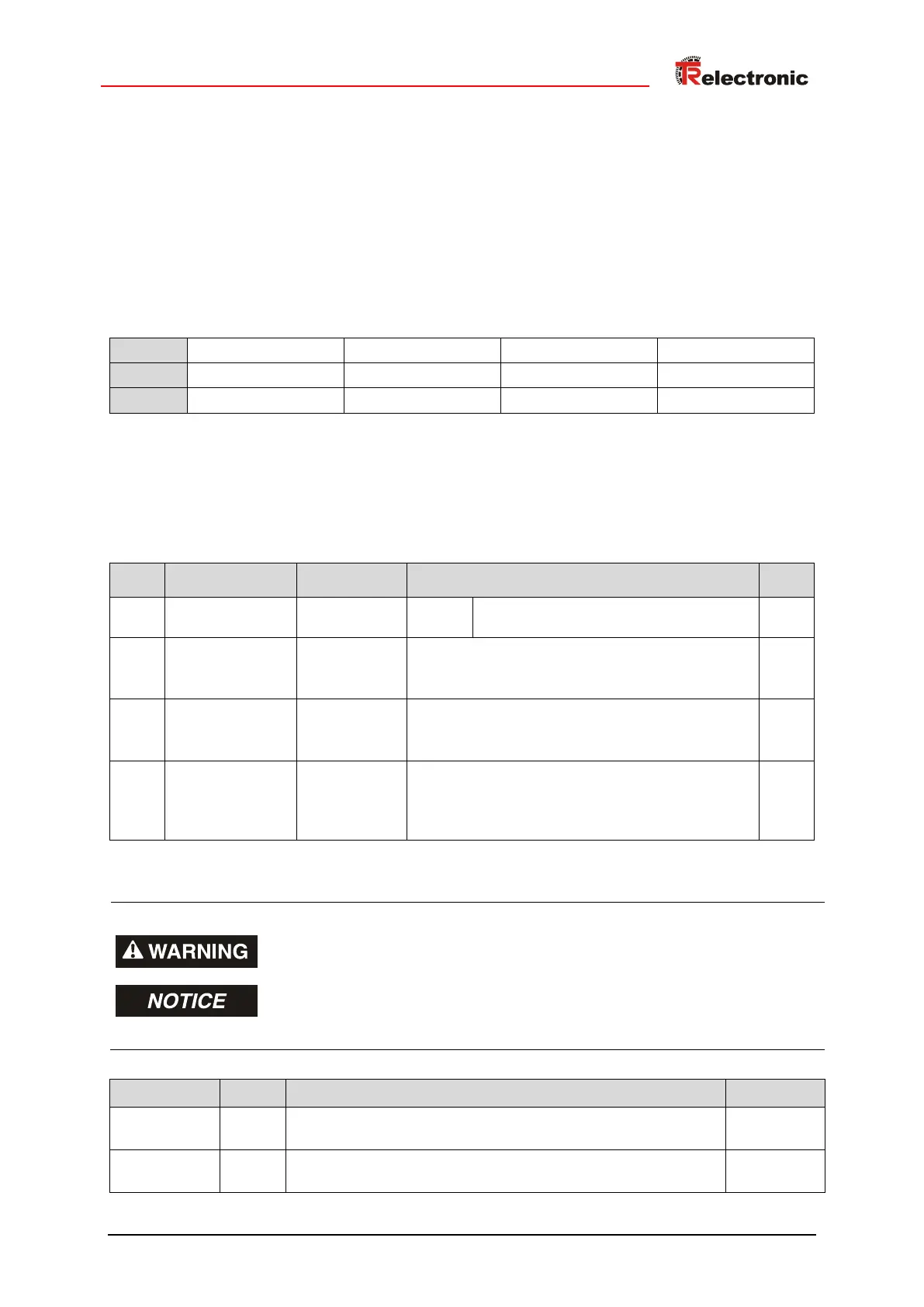 TRelectronic

WARNING

NOTICE